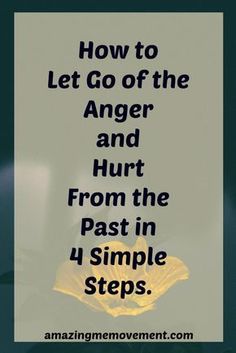 How to
Let Go of the
Anger
and
Hurt
From the
Past in
4 Simple
Steps.

amazingmemovement.com